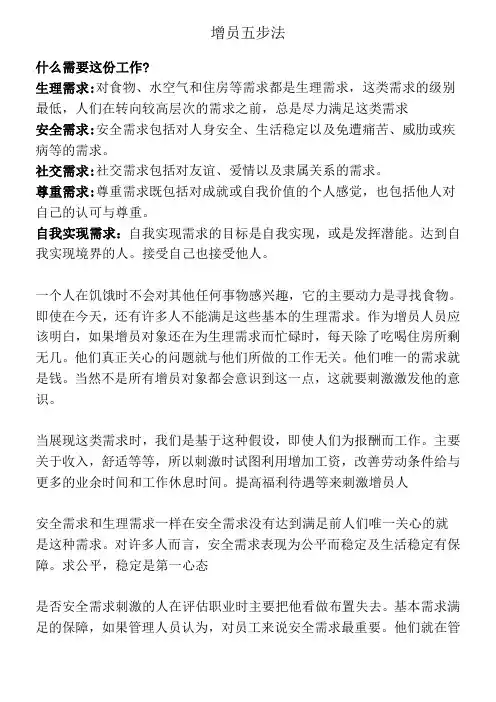 增员五步法

什么需要这份工作?

生理需求:对食物、水空气和住房等需求都是生理需求，这类需求的级别最低，人们在转向较高层次的需求之前，总是尽力满足这类需求

安全需求:安全需求包括对人身安全、生活稳定以及免遭痛苦、威胁或疾病等的需求。

社交需求:社交需求包括对友谊、爱情以及隶属关系的需求。

尊重需求:尊重需求既包括对成就或自我价值的个人感觉，也包括他人对自己的认可与尊重。

自我实现需求：自我实现需求的目标是自我实现，或是发挥潜能。达到自我实现境界的人。接受自己也接受他人。

一个人在饥饿时不会对其他任何事物感兴趣，它的主要动力是寻找食物。即使在今天，还有许多人不能满足这些基本的生理需求。作为增员人员应该明白，如果增员对象还在为生理需求而忙碌时，每天除了吃喝住房所剩无几。他们真正关心的问题就与他们所做的工作无关。他们唯一的需求就是钱。当然不是所有增员对象都会意识到这一点，这就要刺激激发他的意识。

当展现这类需求时，我们是基于这种假设，即使人们为报酬而工作。主要关于收入，舒适等等，所以刺激时试图利用增加工资，改善劳动条件给与更多的业余时间和工作休息时间。提高福利待遇等来刺激增员人

安全需求和生理需求一样在安全需求没有达到满足前人们唯一关心的就是这种需求。对许多人而言，安全需求表现为公平而稳定及生活稳定有保障。求公平，稳定是第一心态

是否安全需求刺激的人在评估职业时主要把他看做布置失去。基本需求满足的保障，如果管理人员认为，对员工来说安全需求最重要。他们就在管